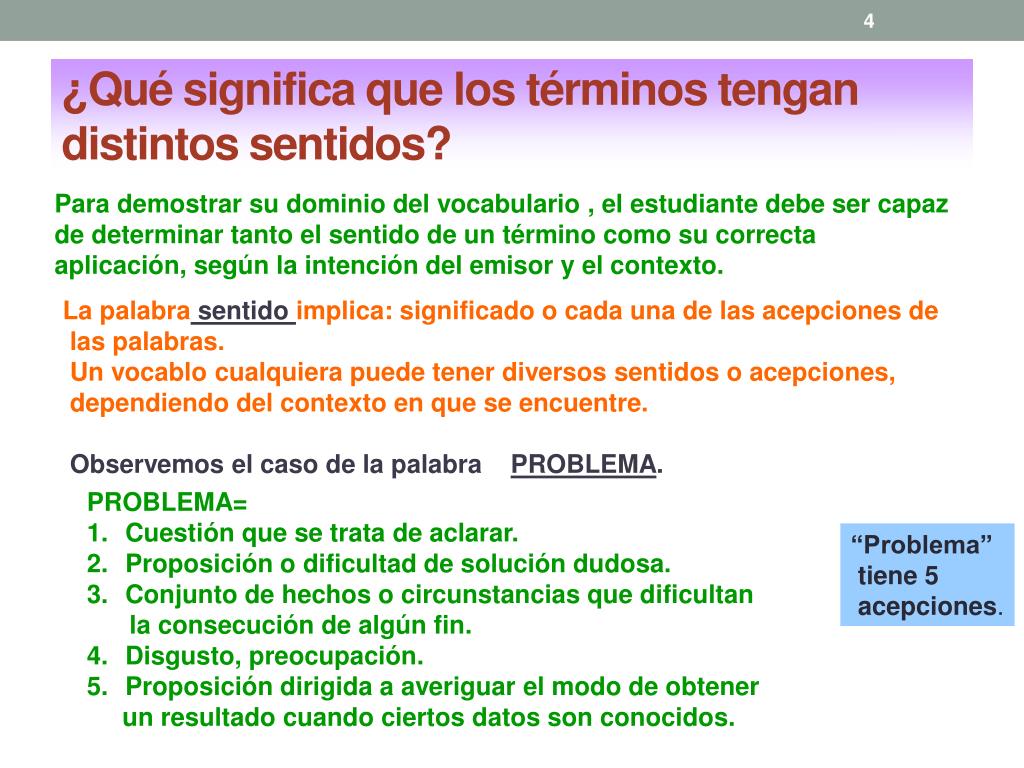 4

¿Qué significa que los términos tengan distintos sentidos?

Para demostrar su dominio del vocabulario , el estudiante debe ser capaz de determinar tanto el sentido de un término como su correcta aplicación, según la intención del emisor y el contexto.

La palabra sentido implica: significado o cada una de las acepciones de las palabras.
Un vocablo cualquiera puede tener diversos sentidos o acepciones, dependiendo del contexto en que se encuentre.

Observemos el caso de la palabra PROBLEMA.

PROBLEMA=
1. Cuestión que se trata de aclarar.
2. Proposición o dificultad de solución dudosa.
3. Conjunto de hechos o circunstancias que dificultan la consecución de algún fin.
4. Disgusto, preocupación.
5. Proposición dirigida a averiguar el modo de obtener un resultado cuando ciertos datos son conocidos.

“Problema” tiene 5 acepciones.